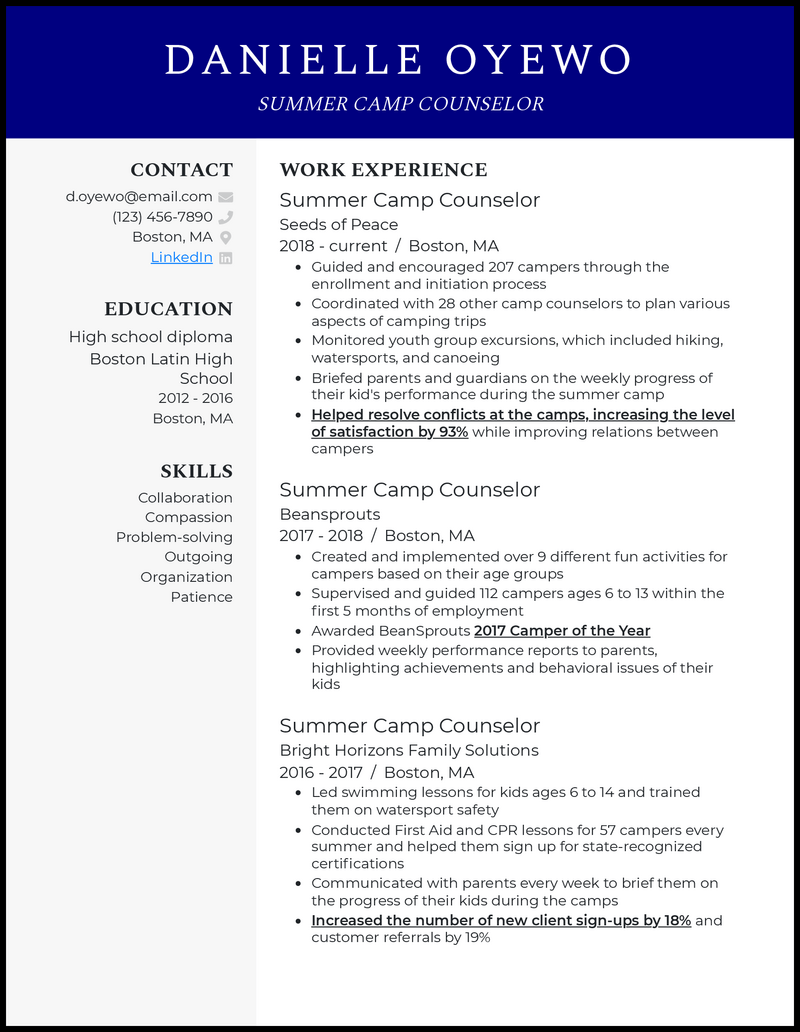 DANIELLE OYEWO

SUMMER CAMP COUNSELOR

CONTACT

d.oyewo@email.com
(123) 456-7890
Boston, MA
LinkedIn

EDUCATION

High school diploma
Boston Latin High School
2012 - 2016
Boston, MA

SKILLS

Collaboration
Compassion
Problem-solving
Outgoing
Organization
Patience

WORK EXPERIENCE

Summer Camp Counselor
Seeds of Peace
2018 - current / Boston, MA

- Guided and encouraged 207 campers through the enrollment and initiation process
- Coordinated with 28 other camp counselors to plan various aspects of camping trips
- Monitored youth group excursions, which included hiking, watersports, and canoeing
- Briefed parents and guardians on the weekly progress of their kid's performance during the summer camp
- Helped resolve conflicts at the camps, increasing the level of satisfaction by 93% while improving relations between campers

Summer Camp Counselor
Beansprouts
2017 - 2018 / Boston, MA

- Created and implemented over 9 different fun activities for campers based on their age groups
- Supervised and guided 112 campers ages 6 to 13 within the first 5 months of employment
- Awarded BeanSprouts 2017 Camper of the Year
- Provided weekly performance reports to parents, highlighting achievements and behavioral issues of their kids

Summer Camp Counselor
Bright Horizons Family Solutions
2016 - 2017 / Boston, MA

- Led swimming lessons for kids ages 6 to 14 and trained them on watersport safety
- Conducted First Aid and CPR lessons for 57 campers every summer and helped them sign up for state-recognized certifications
- Communicated with parents every week to brief them on the progress of their kids during the camps
- Increased the number of new client sign-ups by 18% and customer referrals by 19%